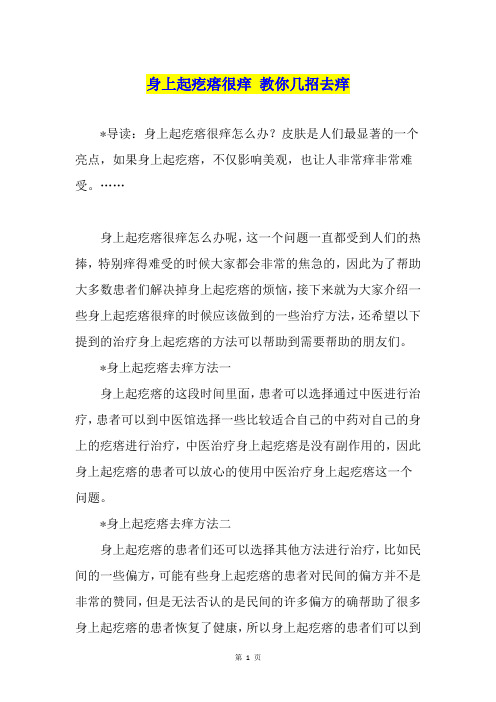 身上起疙瘩很痒 教你几招去痒

*导读：身上起疙瘩很痒怎么办？皮肤是人们最显著的一个亮点，如果身上起疙瘩，不仅影响美观，也让人非常痒非常难受。……

身上起疙瘩很痒怎么办呢，这一个问题一直都受到人们的热捧，特别痒得难受的时候大家都会非常的焦急的，因此为了帮助大多数患者们解决掉身上起疙瘩的烦恼，接下来就为大家介绍一些身上起疙瘩很痒的时候应该做到的一些治疗方法，还希望以下提到的治疗身上起疙瘩的方法可以帮助到需要帮助的朋友们。

*身上起疙瘩去痒方法一

身上起疙瘩的这段时间里面，患者可以选择通过中医进行治疗，患者可以到中医馆选择一些比较适合自己的中药对自己的身上的疙瘩进行治疗，中医治疗身上起疙瘩是没有副作用的，因此身上起疙瘩的患者可以放心的使用中医治疗身上起疙瘩这一个问题。

*身上起疙瘩去痒方法二

身上起疙瘩的患者们还可以选择其他方法进行治疗，比如民间的一些偏方，可能有些身上起疙瘩的患者对民间的偏方并不是非常的赞同，但是无法否认的是民间的许多偏方的确帮助了很多身上起疙瘩的患者恢复了健康，所以身上起疙瘩的患者们可以到

第 1 页